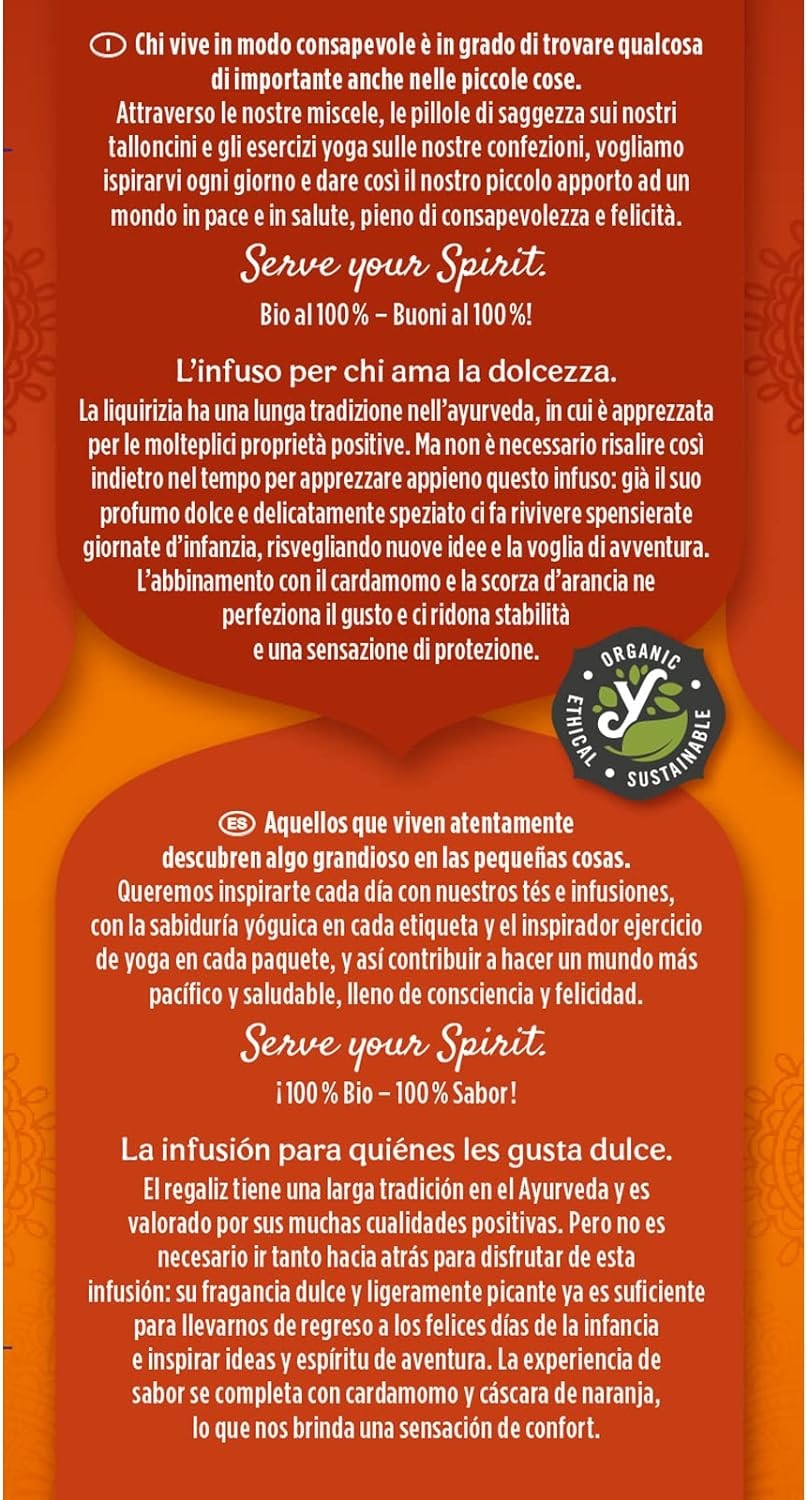 I Chi vive in modo consapevole è in grado di trovare qualcosa di importante anche nelle piccole cose. Attraverso le nostre miscele, le pillole di saggezza sui nostri talloncini e gli esercizi yoga sulle nostre confezioni, vogliamo ispirarvi ogni giorno e dare così il nostro piccolo apporto ad un mondo in pace e in salute, pieno di consapevolezza e felicità.

Serve your Spirit.

Bio al 100 % – Buoni al 100 %!

L'infuso per chi ama la dolcezza.

La liquirizia ha una lunga tradizione nell'ayurveda, in cui è apprezzata per le molteplici proprietà positive. Ma non è necessario risalire così indietro nel tempo per apprezzare appieno questo infuso: già il suo profumo dolce e delicatamente speziato ci fa rivivere spensierate giornate d'infanzia, risvegliando nuove idee e la voglia di avventura. L'abbinamento con il cardamomo e la scorza d'arancia ne perfeziona il gusto e ci ridona stabilità e una sensazione di protezione.

ORGANIC
ETHICAL
SUSTAINABLE

ES Aquellos que viven atentamente descubren algo grandioso en las pequeñas cosas. Queremos inspirarte cada día con nuestros tés e infusiones, con la sabiduría yóguica en cada etiqueta y el inspirador ejercicio de yoga en cada paquete, y así contribuir a hacer un mundo más pacífico y saludable, lleno de consciencia y felicidad.

Serve your Spirit.

¡100 % Bio – 100 % Sabor!

La infusión para quiénes les gusta dulce.

El regaliz tiene una larga tradición en el Ayurveda y es valorado por sus muchas cualidades positivas. Pero no es necesario ir tanto hacia atrás para disfrutar de esta infusión: su fragancia dulce y ligeramente picante ya es suficiente para llevarnos de regreso a los felices días de la infancia e inspirar ideas y espíritu de aventura. La experiencia de sabor se completa con cardamomo y cáscara de naranja, lo que nos brinda una sensación de confort.